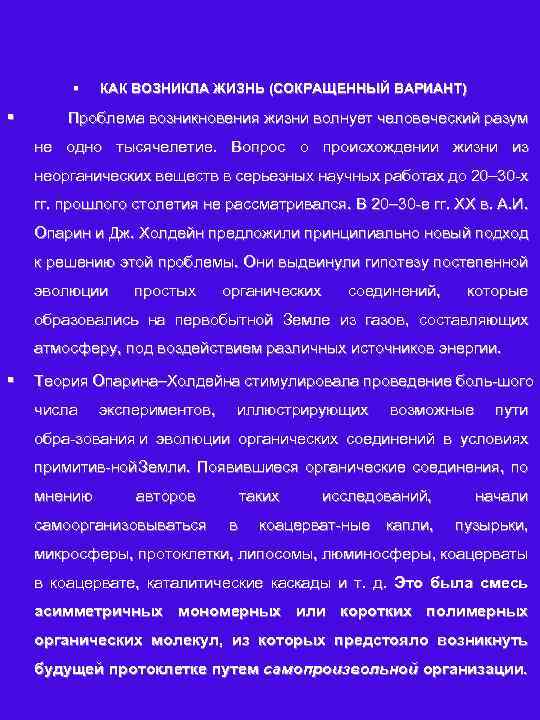 ▪ КАК ВОЗНИКЛА ЖИЗНЬ (СОКРАЩЕННЫЙ ВАРИАНТ)

▪ Проблема возникновения жизни волнует человеческий разум не одно тысячелетие. Вопрос о происхождении жизни из неорганических веществ в серьезных научных работах до 20–30-х гг. прошлого столетия не рассматривался. В 20–30-е гг. XX в. А.И. Опарин и Дж. Холдейн предложили принципиально новый подход к решению этой проблемы. Они выдвинули гипотезу постепенной эволюции простых органических соединений, которые образовались на первобытной Земле из газов, составляющих атмосферу, под воздействием различных источников энергии.

▪ Теория Опарина–Холдейна стимулировала проведение боль-шого числа экспериментов, иллюстрирующих возможные пути обра-зования и эволюции органических соединений в условиях примитив-нойЗемли. Появившиеся органические соединения, по мнению авторов таких исследований, начали самоорганизовываться в коацерват-ные капли, пузырьки, микросферы, протоклетки, липосомы, люминосферы, коацерваты в коацервате, каталитические каскады и т. д. Это была смесь асимметричных мономерных или коротких полимерных органических молекул, из которых предстояло возникнуть будущей протоклетке путем самопроизвольной организации.